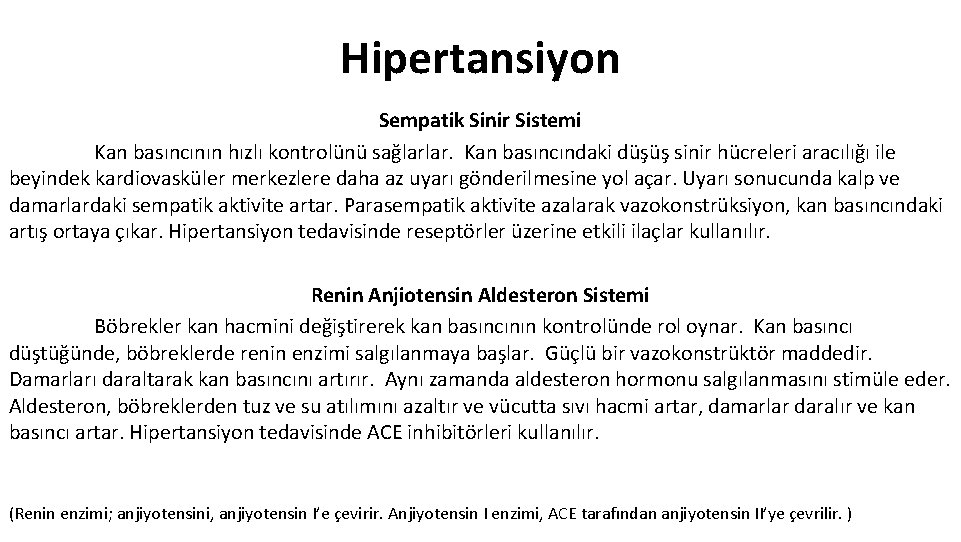 Hipertansiyon

Sempatik Sinir Sistemi

Kan basıncının hızlı kontrolünü sağlarlar. Kan basıncındaki düşüş sinir hücreleri aracılığı ile beyindek kardiovasküler merkezlere daha az uyarı gönderilmesine yol açar. Uyarı sonucunda kalp ve damarlardaki sempatik aktivite artar. Parasempatik aktivite azalarak vazokonstrüksiyon, kan basıncındaki artış ortaya çıkar. Hipertansiyon tedavisinde reseptörler üzerine etkili ilaçlar kullanılır.

Renin Anjiotensin Aldesteron Sistemi

Böbrekler kan hacmini değiştirerek kan basıncının kontrolünde rol oynar. Kan basıncı düştüğünde, böbreklerde renin enzimi salgılanmaya başlar. Güçlü bir vazokonstrüktör maddedir. Damarları daraltarak kan basıncını artırır. Aynı zamanda aldesteron hormonu salgılanmasını stimüle eder. Aldesteron, böbreklerden tuz ve su atılımını azaltır ve vücutta sıvı hacmi artar, damarlar daralır ve kan basıncı artar. Hipertansiyon tedavisinde ACE inhibitörleri kullanılır.

(Renin enzimi; anjiyotensini, anjiyotensin I'e çevirir. Anjiyotensin I enzimi, ACE tarafından anjiyotensin II'ye çevrilir. )